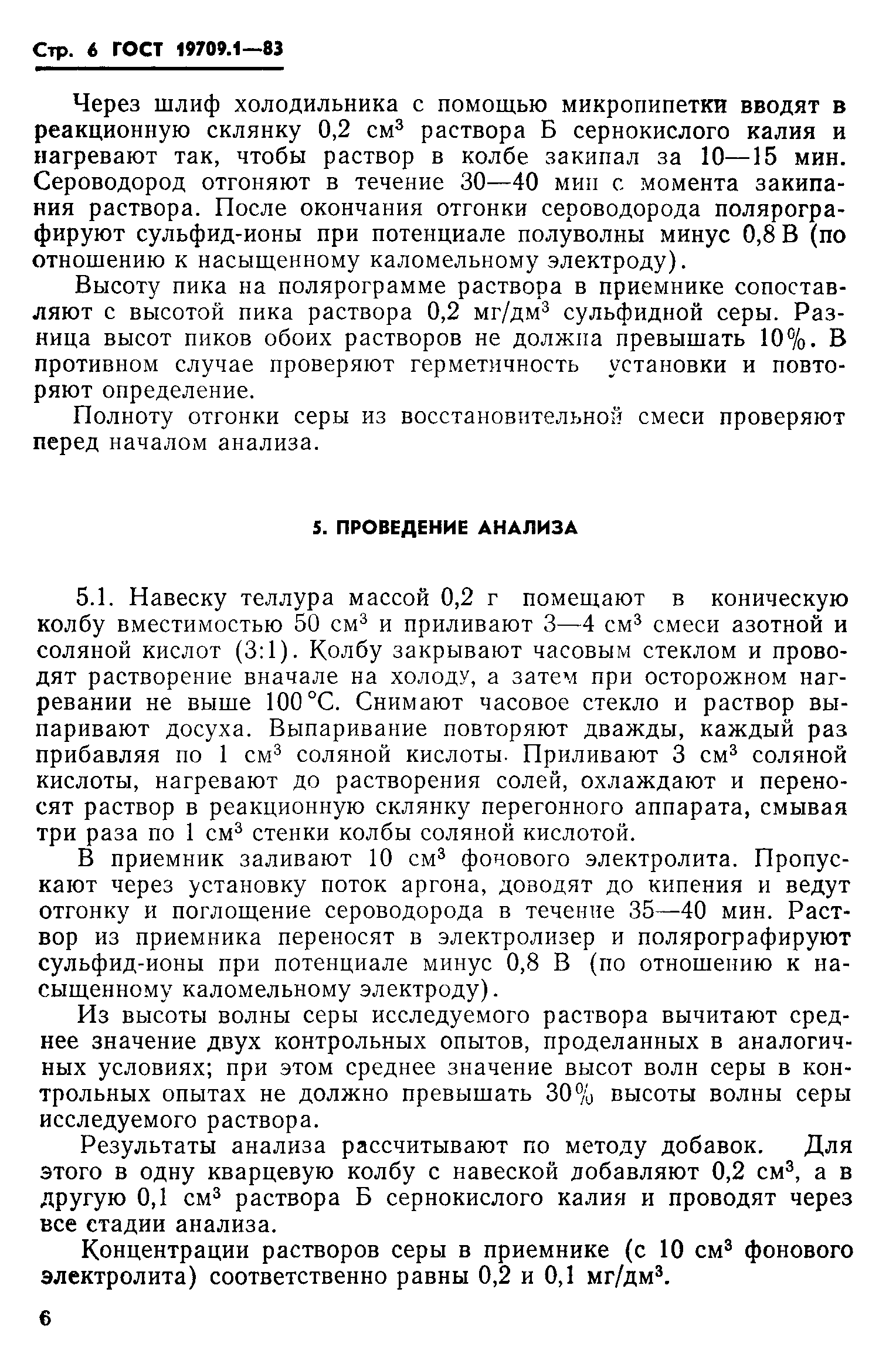 Стр. 6 ГОСТ 19709.1—83

Через шлиф холодильника с помощью микропипетки вводят в реакционную склянку 0,2 см$^3$ раствора Б сернокислого калия и нагревают так, чтобы раствор в колбе закипал за 10—15 мин. Сероводород отгоняют в течение 30—40 мин с момента закипания раствора. После окончания отгонки сероводорода полярографируют сульфид-ионы при потенциале полуволны минус 0,8 В (по отношению к насыщенному каломельному электроду).

Высоту пика на полярограмме раствора в приемнике сопоставляют с высотой пика раствора 0,2 мг/дм$^3$ сульфидной серы. Разница высот пиков обоих растворов не должна превышать 10%. В противном случае проверяют герметичность установки и повторяют определение.

Полноту отгонки серы из восстановительной смеси проверяют перед началом анализа.

5. ПРОВЕДЕНИЕ АНАЛИЗА

5.1. Навеску теллура массой 0,2 г помещают в коническую колбу вместимостью 50 см$^3$ и приливают 3—4 см$^3$ смеси азотной и соляной кислот (3:1). Колбу закрывают часовым стеклом и проводят растворение вначале на холоду, а затем при осторожном нагревании не выше 100 °С. Снимают часовое стекло и раствор выпаривают досуха. Выпаривание повторяют дважды, каждый раз прибавляя по 1 см$^3$ соляной кислоты. Приливают 3 см$^3$ соляной кислоты, нагревают до растворения солей, охлаждают и переносят раствор в реакционную склянку перегонного аппарата, смывая три раза по 1 см$^3$ стенки колбы соляной кислотой.

В приемник заливают 10 см$^3$ фонового электролита. Пропускают через установку поток аргона, доводят до кипения и ведут отгонку и поглощение сероводорода в течение 35—40 мин. Раствор из приемника переносят в электролизер и полярографируют сульфид-ионы при потенциале минус 0,8 В (по отношению к насыщенному каломельному электроду).

Из высоты волны серы исследуемого раствора вычитают среднее значение двух контрольных опытов, проделанных в аналогичных условиях; при этом среднее значение высот волн серы в контрольных опытах не должно превышать 30% высоты волны серы исследуемого раствора.

Результаты анализа рассчитывают по методу добавок. Для этого в одну кварцевую колбу с навеской добавляют 0,2 см$^3$, а в другую 0,1 см$^3$ раствора Б сернокислого калия и проводят через все стадии анализа.

Концентрации растворов серы в приемнике (с 10 см$^3$ фонового электролита) соответственно равны 0,2 и 0,1 мг/дм$^3$.

6